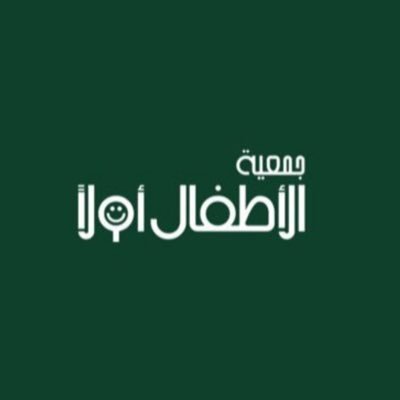 جمعية
الأطفال أولاً